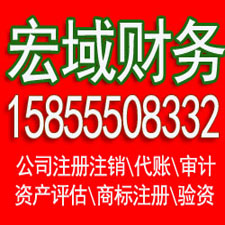 宏域财务
15855508332
公司注册注销\代账\审计
资产评估\商标注册\验资